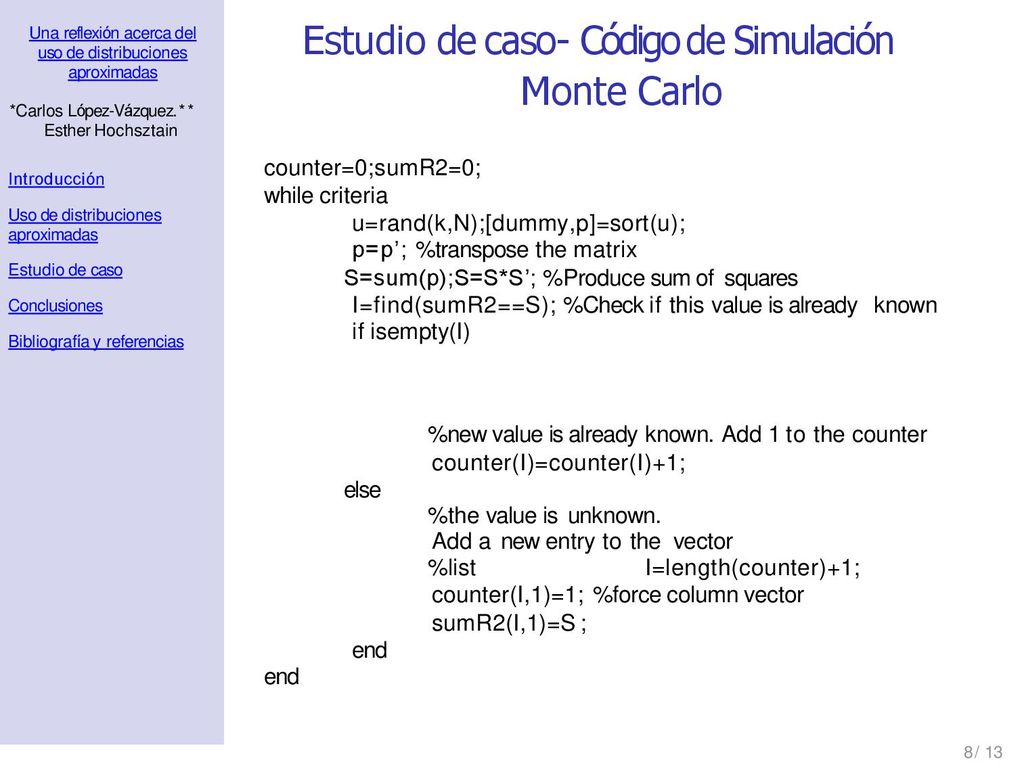 Una reflexión acerca del uso de distribuciones aproximadas

*Carlos López-Vázquez.** Esther Hochsztain

Introducción

Uso de distribuciones aproximadas

Estudio de caso

Conclusiones

Bibliografía y referencias

Estudio de caso- Código de Simulación Monte Carlo

counter=0;sumR2=0;
while criteria
u=rand(k,N);[dummy,p]=sort(u);
p=p'; %transpose the matrix
S=sum(p);S=S*S'; %Produce sum of squares
I=find(sumR2==S); %Check if this value is already known
if isempty(I)

%new value is already known. Add 1 to the counter
counter(I)=counter(I)+1;
else
%the value is unknown.
Add a new entry to the vector
%list I=length(counter)+1;
counter(I,1)=1; %force column vector
sumR2(I,1)=S ;
end
end

8/ 13